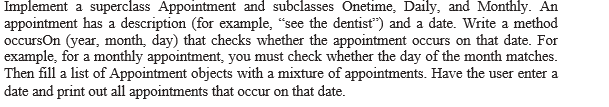 Implement a superclass Appointment and subclasses Onetime, Daily, and Monthly. An appointment has a description (for example, “see the dentist”) and a date. Write a method occursOn (year, month, day) that checks whether the appointment occurs on that date. For example, for a monthly appointment, you must check whether the day of the month matches. Then fill a list of Appointment objects with a mixture of appointments. Have the user enter a date and print out all appointments that occur on that date.